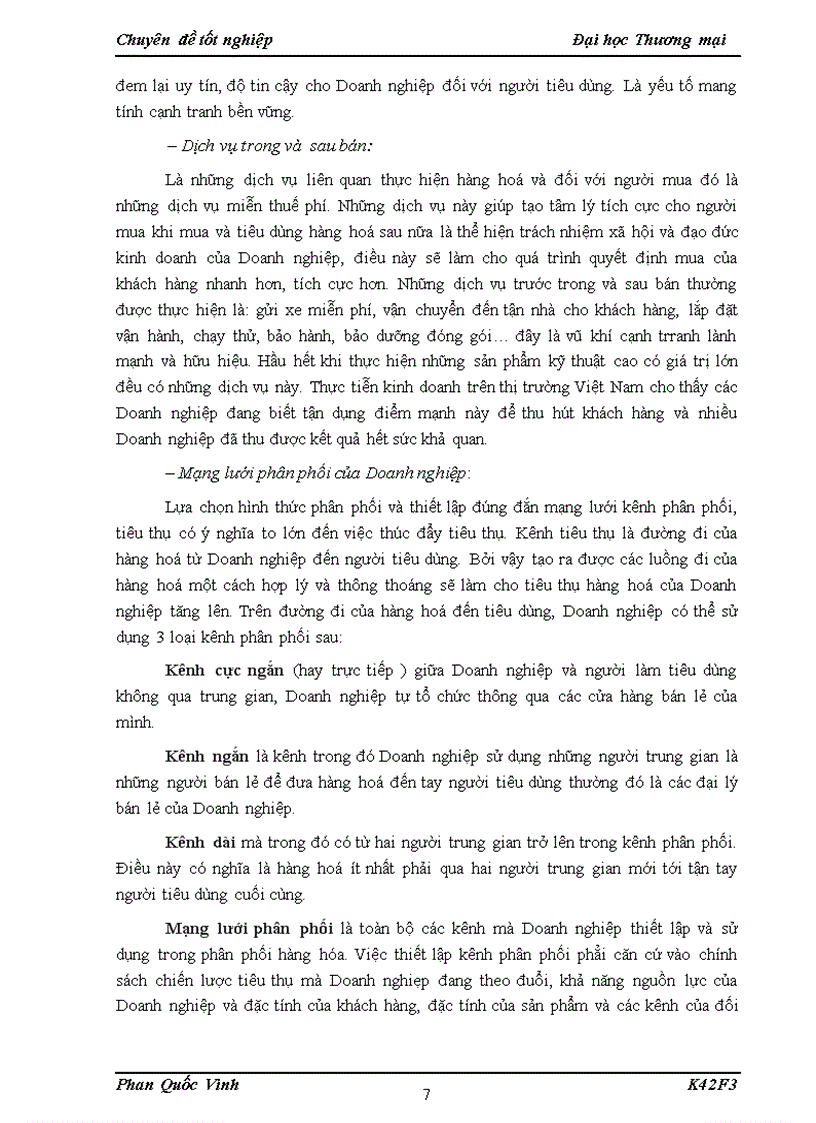 Chuyên đề tốt nghiệp

Đại học Thương mại

đem lại uy tín, độ tin cậy cho Doanh nghiệp đối với người tiêu dùng. Là yếu tố mang tính cạnh tranh bền vững.

– Dịch vụ trong và sau bán:

Là những dịch vụ liên quan thực hiện hàng hoá và đối với người mua đó là những dịch vụ miễn thuế phí. Những dịch vụ này giúp tạo tâm lý tích cực cho người mua khi mua và tiêu dùng hàng hoá sau nữa là thể hiện trách nhiệm xã hội và đạo đức kinh doanh của Doanh nghiệp, điều này sẽ làm cho quá trình quyết định mua của khách hàng nhanh hơn, tích cực hơn. Những dịch vụ trước trong và sau bán thường được thực hiện là: gửi xe miễn phí, vận chuyển đến tận nhà cho khách hàng, lắp đặt vận hành, chạy thử, bảo hành, bảo dưỡng đóng gói… đây là vũ khí cạnh trranh lành mạnh và hữu hiệu. Hầu hết khi thực hiện những sản phẩm kỹ thuật cao có giá trị lớn đều có những dịch vụ này. Thực tiễn kinh doanh trên thị trường Việt Nam cho thấy các Doanh nghiệp đang biết tận dụng điểm mạnh này để thu hút khách hàng và nhiều Doanh nghiệp đã thu được kết quả hết sức khả quan.

– Mạng lưới phân phối của Doanh nghiệp:

Lựa chọn hình thức phân phối và thiết lập đúng đắn mạng lưới kênh phân phối, tiêu thụ có ý nghĩa to lớn đến việc thúc đẩy tiêu thụ. Kênh tiêu thụ là đường đi của hàng hoá từ Doanh nghiệp đến người tiêu dùng. Bởi vậy tạo ra được các luồng đi của hàng hoá một cách hợp lý và thông thoáng sẽ làm cho tiêu thụ hàng hoá của Doanh nghiệp tăng lên. Trên đường đi của hàng hoá đến tiêu dùng, Doanh nghiệp có thể sử dụng 3 loại kênh phân phối sau:

Kênh cực ngắn (hay trực tiếp ) giữa Doanh nghiệp và người làm tiêu dùng không qua trung gian, Doanh nghiệp tự tổ chức thông qua các cửa hàng bán lẻ của mình.

Kênh ngắn là kênh trong đó Doanh nghiệp sử dụng những người trung gian là những người bán lẻ để đưa hàng hoá đến tay người tiêu dùng thường đó là các đại lý bán lẻ của Doanh nghiệp.

Kênh dài mà trong đó có từ hai người trung gian trở lên trong kênh phân phối. Điều này có nghĩa là hàng hoá ít nhất phải qua hai người trung gian mới tới tận tay người tiêu dùng cuối cùng.

Mạng lưới phân phối là toàn bộ các kênh mà Doanh nghiệp thiết lập và sử dụng trong phân phối hàng hóa. Việc thiết lập kênh phân phối phải căn cứ vào chính sách chiến lược tiêu thụ mà Doanh nghiệp đang theo đuổi, khả năng nguồn lực của Doanh nghiệp và đặc tính của khách hàng, đặc tính của sản phẩm và các kênh của đối

Phan Quốc Vinh

7

K42F3